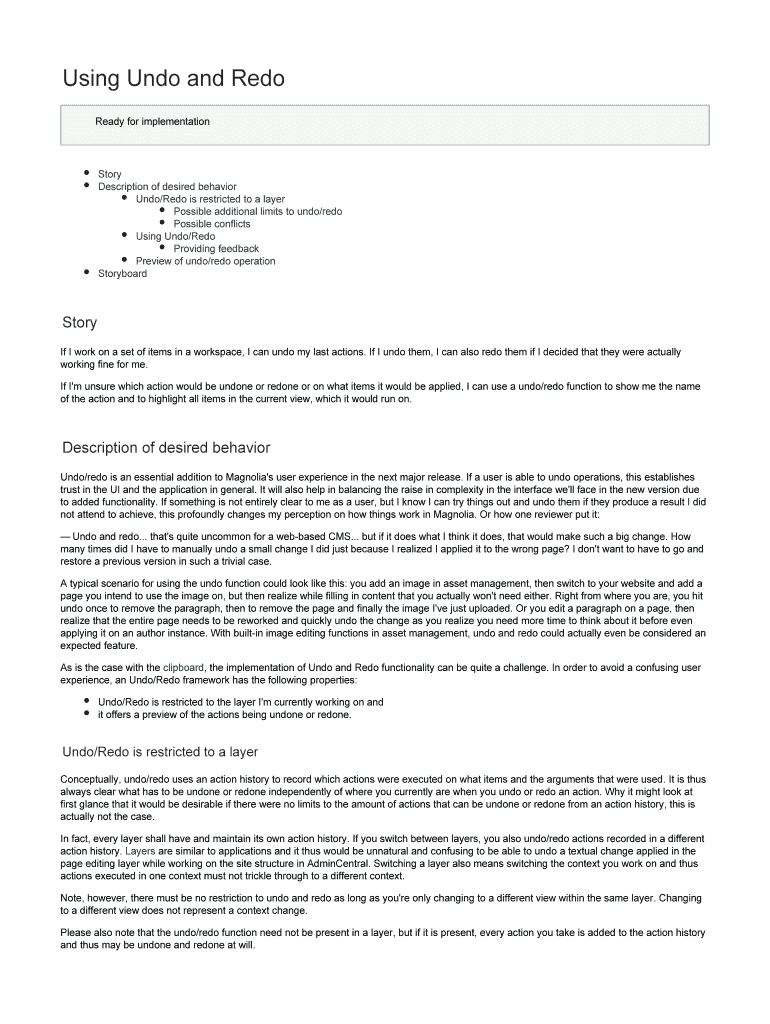 Using Undo and Redo

Ready for implementation

- Story
- Description of desired behavior
  - Undo/Redo is restricted to a layer
    - Possible additional limits to undo/redo
    - Possible conflicts
  - Using Undo/Redo
    - Providing feedback
  - Preview of undo/redo operation
- Storyboard

Story

If I work on a set of items in a workspace, I can undo my last actions. If I undo them, I can also redo them if I decided that they were actually working fine for me.

If I'm unsure which action would be undone or redone or on what items it would be applied, I can use a undo/redo function to show me the name of the action and to highlight all items in the current view, which it would run on.

Description of desired behavior

Undo/redo is an essential addition to Magnolia's user experience in the next major release. If a user is able to undo operations, this establishes trust in the UI and the application in general. It will also help in balancing the raise in complexity in the interface we'll face in the new version due to added functionality. If something is not entirely clear to me as a user, but I know I can try things out and undo them if they produce a result I did not attend to achieve, this profoundly changes my perception on how things work in Magnolia. Or how one reviewer put it:

— Undo and redo... that's quite uncommon for a web-based CMS... but if it does what I think it does, that would make such a big change. How many times did I have to manually undo a small change I did just because I realized I applied it to the wrong page? I don't want to have to go and restore a previous version in such a trivial case.

A typical scenario for using the undo function could look like this: you add an image in asset management, then switch to your website and add a page you intend to use the image on, but then realize while filling in content that you actually won't need either. Right from where you are, you hit undo once to remove the paragraph, then to remove the page and finally the image I've just uploaded. Or you edit a paragraph on a page, then realize that the entire page needs to be reworked and quickly undo the change as you realize you need more time to think about it before even applying it on an author instance. With built-in image editing functions in asset management, undo and redo could actually even be considered an expected feature.

As is the case with the clipboard, the implementation of Undo and Redo functionality can be quite a challenge. In order to avoid a confusing user experience, an Undo/Redo framework has the following properties:

- Undo/Redo is restricted to the layer I'm currently working on and
- it offers a preview of the actions being undone or redone.

Undo/Redo is restricted to a layer

Conceptually, undo/redo uses an action history to record which actions were executed on what items and the arguments that were used. It is thus always clear what has to be undone or redone independently of where you currently are when you undo or redo an action. Why it might look at first glance that it would be desirable if there were no limits to the amount of actions that can be undone or redone from an action history, this is actually not the case.

In fact, every layer shall have and maintain its own action history. If you switch between layers, you also undo/redo actions recorded in a different action history. Layers are similar to applications and it thus would be unnatural and confusing to be able to undo a textual change applied in the page editing layer while working on the site structure in AdminCentral. Switching a layer also means switching the context you work on and thus actions executed in one context must not trickle through to a different context.

Note, however, there must be no restriction to undo and redo as long as you're only changing to a different view within the same layer. Changing to a different view does not represent a context change.

Please also note that the undo/redo function need not be present in a layer, but if it is present, every action you take is added to the action history and thus may be undone and redone at will.